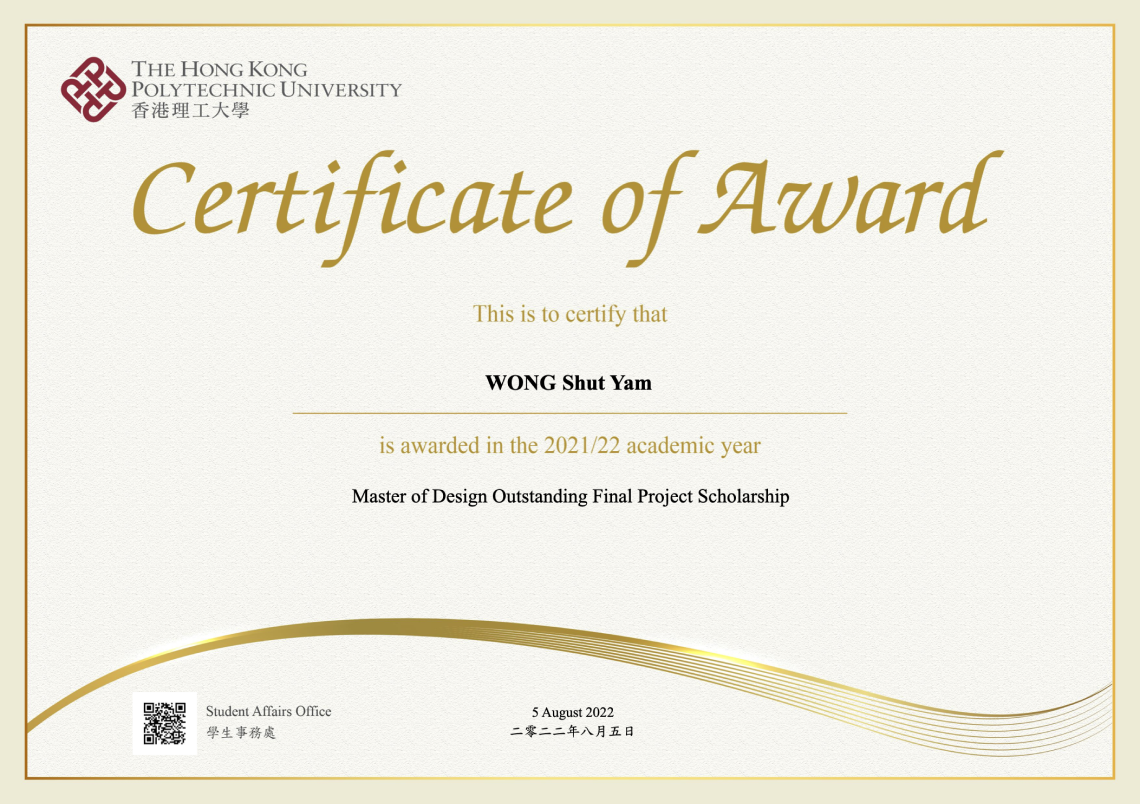 THE HONG KONG
POLYTECHNIC UNIVERSITY
香港理工大學

Certificate of Award

This is to certify that

WONG Shut Yam

is awarded in the 2021/22 academic year

Master of Design Outstanding Final Project Scholarship

Student Affairs Office
學生事務處

5 August 2022
二零二二年八月五日